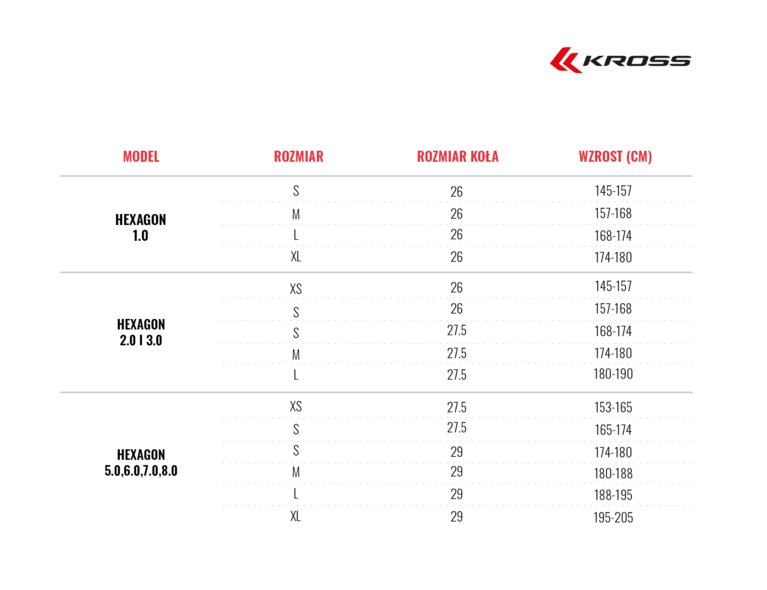 KROSS

| MODEL | ROZMIAR | ROZMIAR KOŁA | WZROST (CM) |
|---|---|---|---|
| HEXAGON 1.0 | S | 26 | 145-157 |
| | M | 26 | 157-168 |
| | L | 26 | 168-174 |
| | XL | 26 | 174-180 |
| HEXAGON 2.0 I 3.0 | XS | 26 | 145-157 |
| | S | 26 | 157-168 |
| | S | 27.5 | 168-174 |
| | M | 27.5 | 174-180 |
| | L | 27.5 | 180-190 |
| HEXAGON 5.0,6.0,7.0,8.0 | XS | 27.5 | 153-165 |
| | S | 27.5 | 165-174 |
| | S | 29 | 174-180 |
| | M | 29 | 180-188 |
| | L | 29 | 188-195 |
| | XL | 29 | 195-205 |